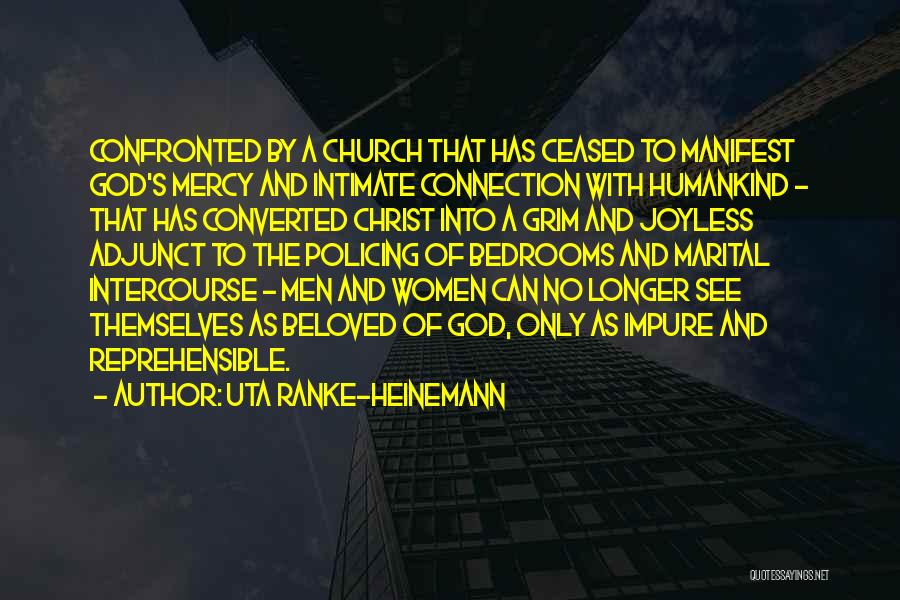 CONFRONTED BY A CHURCH THAT HAS CEASED TO MANIFEST GOD'S MERCY AND INTIMATE CONNECTION WITH HUMANKIND - THAT HAS CONVERTED CHRIST INTO A GRIM AND JOYLESS ADJUNCT TO THE POLICING OF BEDROOMS AND MARITAL INTERCOURSE - MEN AND WOMEN CAN NO LONGER SEE THEMSELVES AS BELOVED OF GOD, ONLY AS IMPURE AND REPREHENSIBLE.

- AUTHOR: UTA RANKE-HEINEMANN

QUOTESSAYINGS.NET